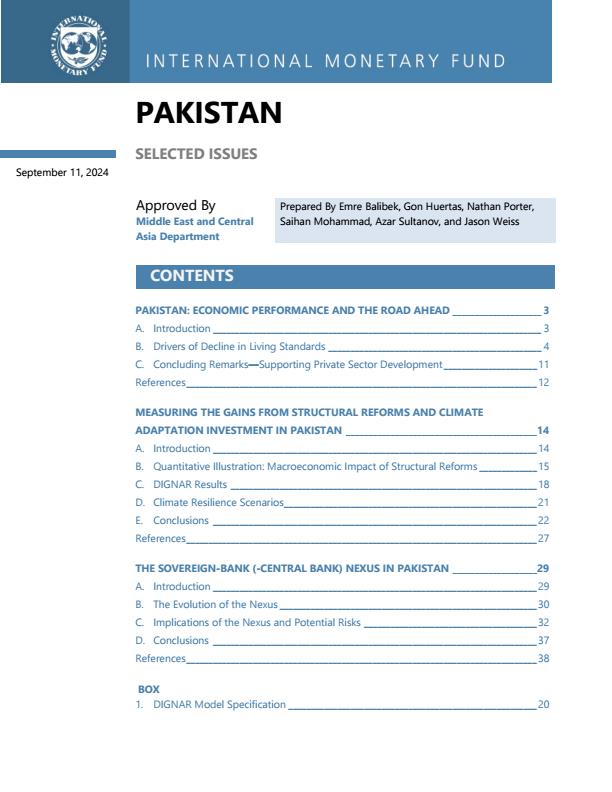 INTERNATIONAL MONETARY FUND

INTERNATIONAL MONETARY FUND

PAKISTAN

SELECTED ISSUES

September 11, 2024

Approved By
Middle East and Central Asia Department

Prepared By Emre Balibek, Gon Huertas, Nathan Porter, Saihan Mohammad, Azar Sultanov, and Jason Weiss

CONTENTS

PAKISTAN: ECONOMIC PERFORMANCE AND THE ROAD AHEAD 3
A. Introduction 3
B. Drivers of Decline in Living Standards 4
C. Concluding Remarks—Supporting Private Sector Development 11
References 12

MEASURING THE GAINS FROM STRUCTURAL REFORMS AND CLIMATE ADAPTATION INVESTMENT IN PAKISTAN 14
A. Introduction 14
B. Quantitative Illustration: Macroeconomic Impact of Structural Reforms 15
C. DIGNAR Results 18
D. Climate Resilience Scenarios 21
E. Conclusions 22
References 27

THE SOVEREIGN-BANK (-CENTRAL BANK) NEXUS IN PAKISTAN 29
A. Introduction 29
B. The Evolution of the Nexus 30
C. Implications of the Nexus and Potential Risks 32
D. Conclusions 37
References 38

BOX
1. DIGNAR Model Specification 20